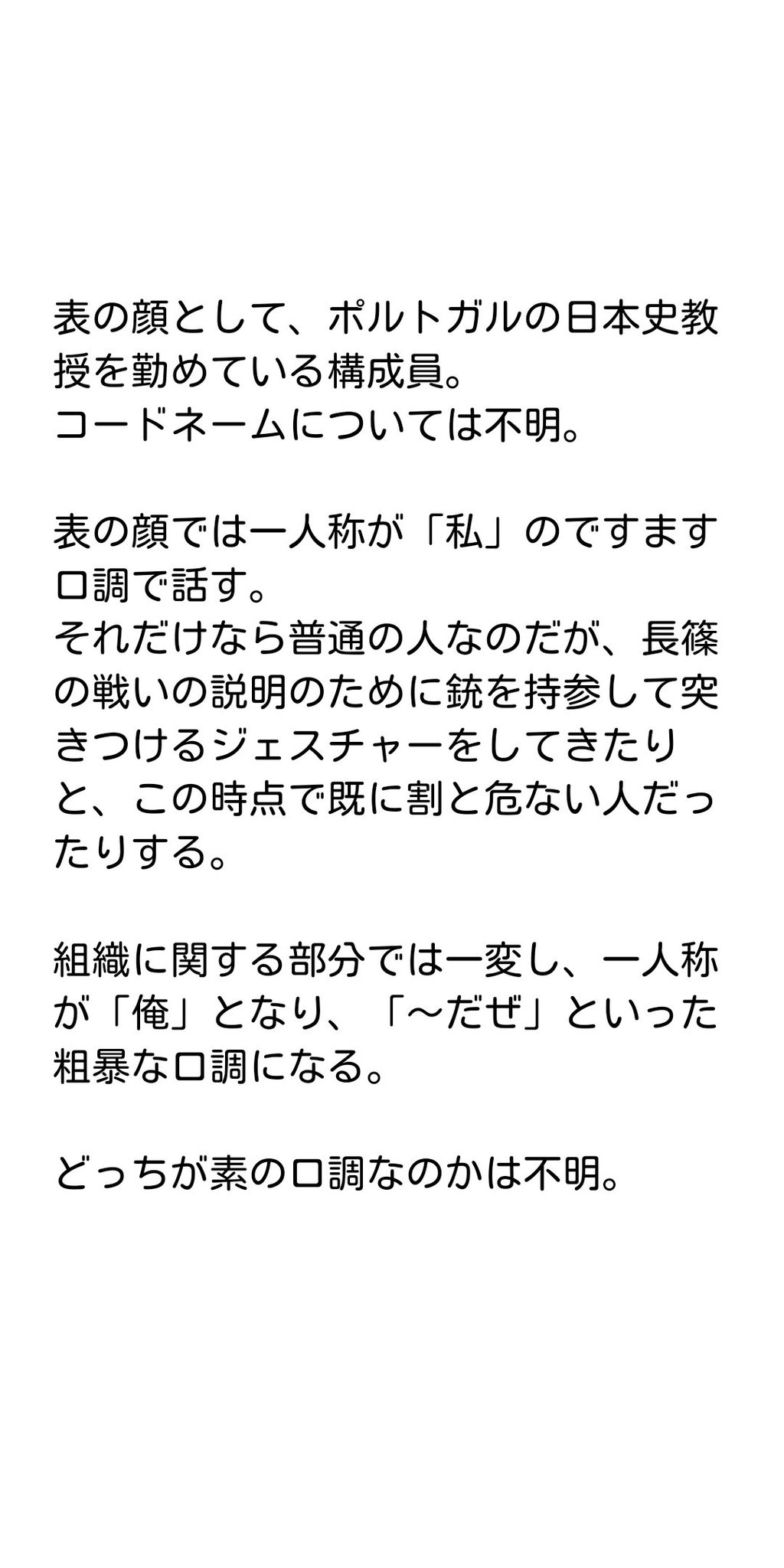 表の顔として、ポルトガルの日本史教授を勤めている構成員。
コードネームについては不明。

表の顔では一人称が「私」のですます口調で話す。
それだけなら普通の人なのだが、長篠の戦いの説明のために銃を持参して突きつけるジェスチャーをしてきたりと、この時点で既に割と危ない人だったりする。

組織に関する部分では一変し、一人称が「俺」となり、「～だぜ」といった粗暴な口調になる。

どっちが素の口調なのかは不明。